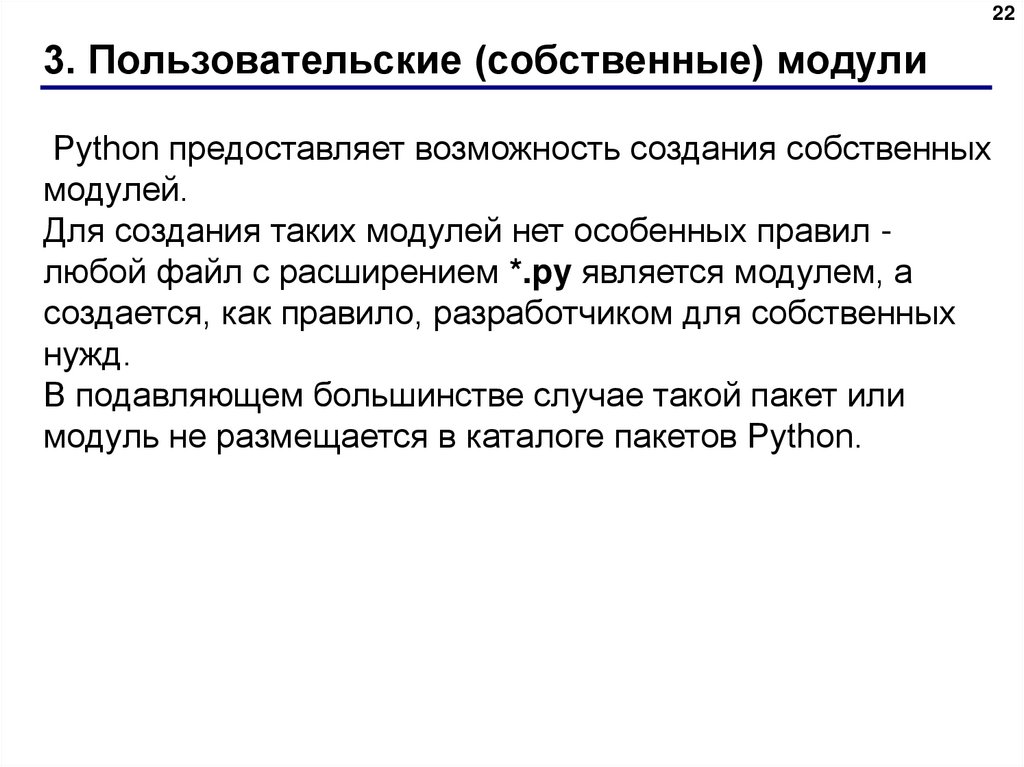 22

3. Пользовательские (собственные) модули

Python предоставляет возможность создания собственных модулей.
Для создания таких модулей нет особенных правил - любой файл с расширением *.py является модулем, а создается, как правило, разработчиком для собственных нужд.
В подавляющем большинстве случае такой пакет или модуль не размещается в каталоге пакетов Python.